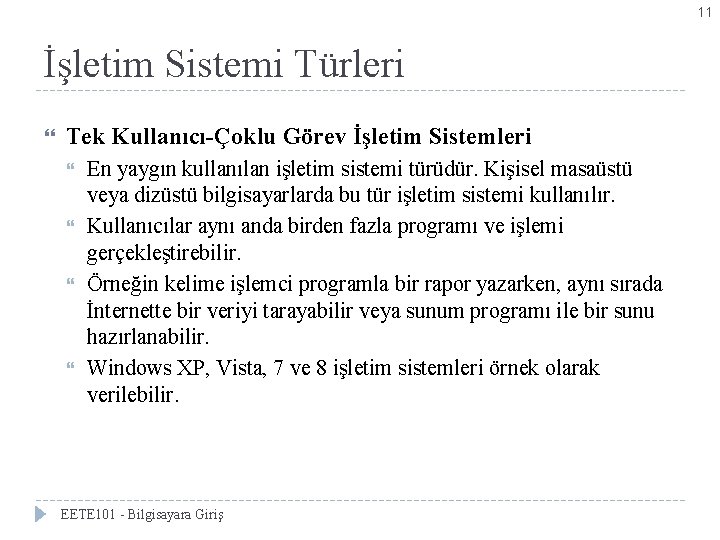 11

İşletim Sistemi Türleri

Tek Kullanıcı-Çoklu Görev İşletim Sistemleri

En yaygın kullanılan işletim sistemi türüdür. Kişisel masaüstü veya dizüstü bilgisayarlarda bu tür işletim sistemi kullanılır.

Kullanıcılar aynı anda birden fazla programı ve işlemi gerçekleştirebilir.

Örneğin kelime işlemci programla bir rapor yazarken, aynı sırada İnternette bir veriyi tarayabilir veya sunum programı ile bir sunu hazırlanabilir.

Windows XP, Vista, 7 ve 8 işletim sistemleri örnek olarak verilebilir.

EETE101 - Bilgisayara Giriş